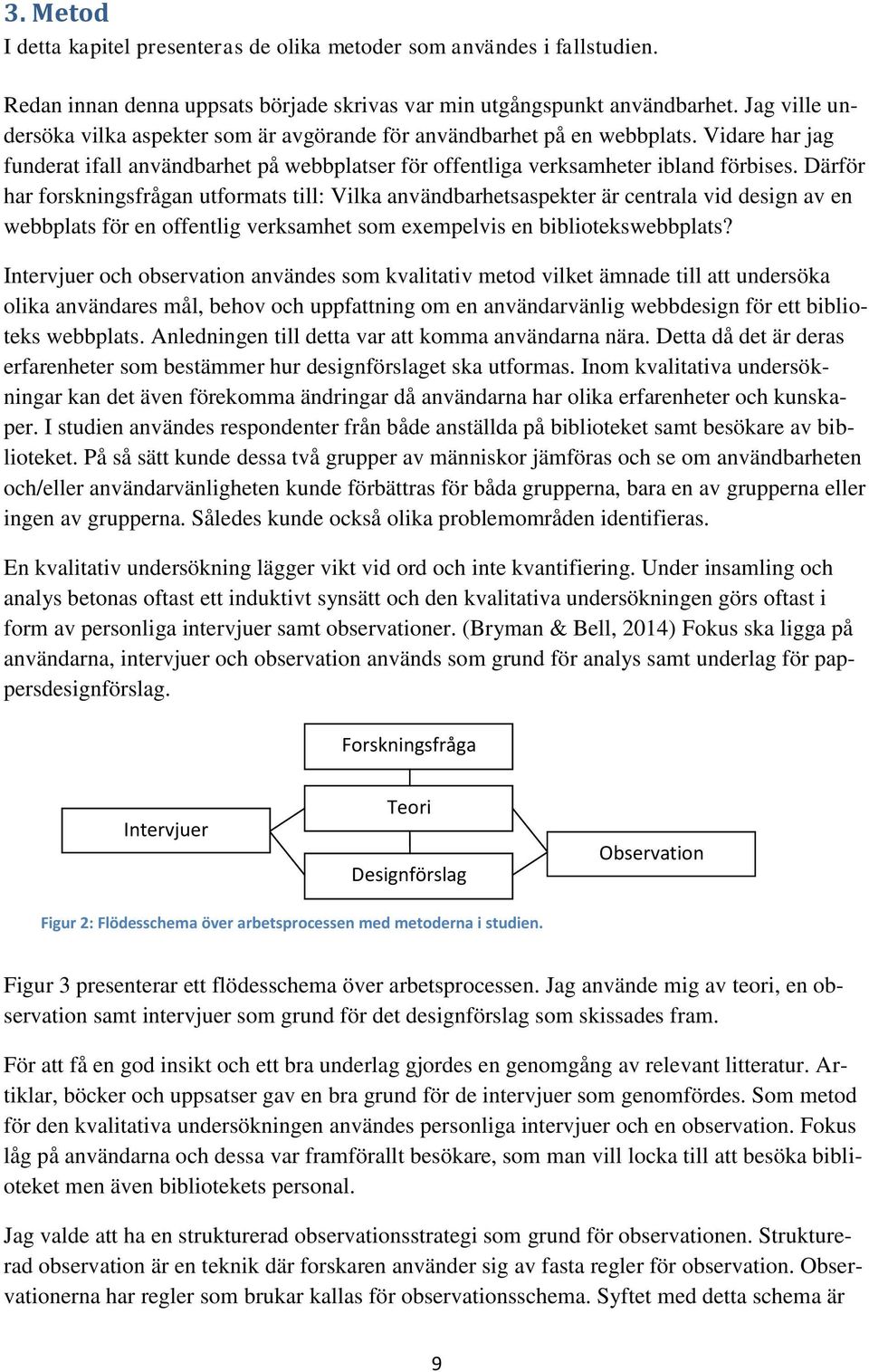 3. Metod
I detta kapitel presenteras de olika metoder som användes i fallstudien.

Redan innan denna uppsats började skrivas var min utgångspunkt användbarhet. Jag ville undersöka vilka aspekter som är avgörande för användbarhet på en webbplats. Vidare har jag funderat ifall användbarhet på webbplatser för offentliga verksamheter ibland förbises. Därför har forskningsfrågan utformats till: Vilka användbarhetsaspekter är centrala vid design av en webbplats för en offentlig verksamhet som exempelvis en bibliotekswebbplats?

Intervjuer och observation användes som kvalitativ metod vilket ämnade till att undersöka olika användares mål, behov och uppfattning om en användarvänlig webbdesign för ett biblioteks webbplats. Anledningen till detta var att komma användarna nära. Detta då det är deras erfarenheter som bestämmer hur designförslaget ska utformas. Inom kvalitativa undersökningar kan det även förekomma ändringar då användarna har olika erfarenheter och kunskaper. I studien användes respondenter från både anställda på biblioteket samt besökare av biblioteket. På så sätt kunde dessa två grupper av människor jämföras och se om användbarheten och/eller användarvänligheten kunde förbättras för båda grupperna, bara en av grupperna eller ingen av grupperna. Således kunde också olika problemområden identifieras.

En kvalitativ undersökning lägger vikt vid ord och inte kvantifiering. Under insamling och analys betonas oftast ett induktivt synsätt och den kvalitativa undersökningen görs oftast i form av personliga intervjuer samt observationer. (Bryman & Bell, 2014) Fokus ska ligga på användarna, intervjuer och observation används som grund för analys samt underlag för pappersdesignförslag.

Forskningsfråga
Intervjuer
Teori
Designförslag
Observation

Figur 2: Flödesschema över arbetsprocessen med metoderna i studien.

Figur 3 presenterar ett flödesschema över arbetsprocessen. Jag använde mig av teori, en observation samt intervjuer som grund för det designförslag som skissades fram.

För att få en god insikt och ett bra underlag gjordes en genomgång av relevant litteratur. Artiklar, böcker och uppsatser gav en bra grund för de intervjuer som genomfördes. Som metod för den kvalitativa undersökningen användes personliga intervjuer och en observation. Fokus låg på användarna och dessa var framförallt besökare, som man vill locka till att besöka biblioteket men även bibliotekets personal.

Jag valde att ha en strukturerad observationsstrategi som grund för observationen. Strukturerad observation är en teknik där forskaren använder sig av fasta regler för observation. Observationerna har regler som brukar kallas för observationsschema. Syftet med detta schema är

9